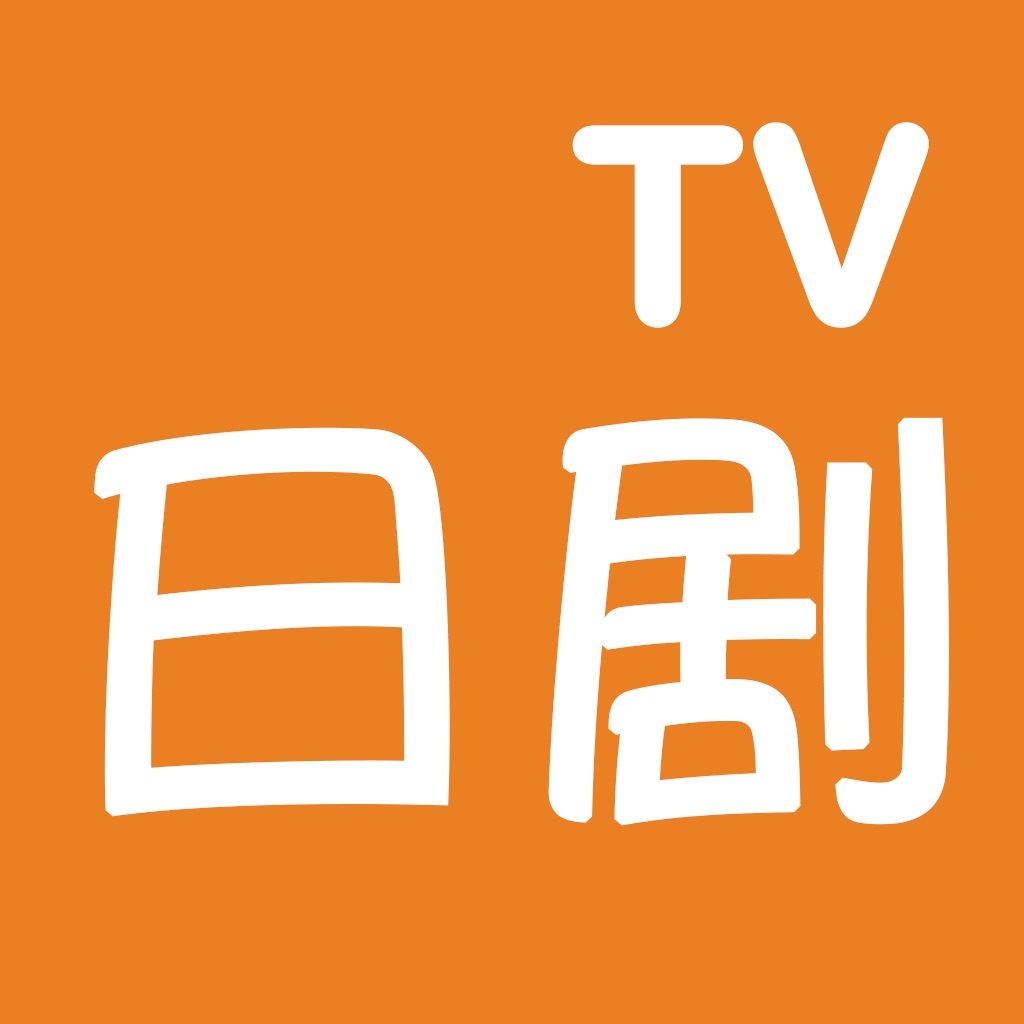 TV
日剧